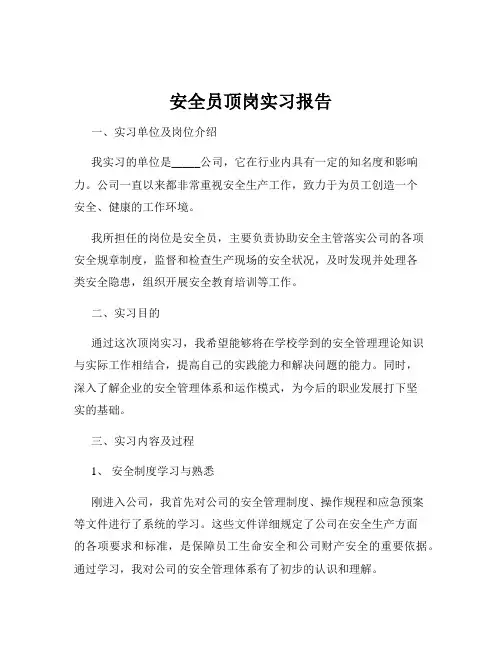 安全员顶岗实习报告

一、实习单位及岗位介绍

我实习的单位是_____公司，它在行业内具有一定的知名度和影响力。公司一直以来都非常重视安全生产工作，致力于为员工创造一个安全、健康的工作环境。

我所担任的岗位是安全员，主要负责协助安全主管落实公司的各项安全规章制度，监督和检查生产现场的安全状况，及时发现并处理各类安全隐患，组织开展安全教育培训等工作。

二、实习目的

通过这次顶岗实习，我希望能够将在学校学到的安全管理理论知识与实际工作相结合，提高自己的实践能力和解决问题的能力。同时，深入了解企业的安全管理体系和运作模式，为今后的职业发展打下坚实的基础。

三、实习内容及过程

1、 安全制度学习与熟悉

刚进入公司，我首先对公司的安全管理制度、操作规程和应急预案等文件进行了系统的学习。这些文件详细规定了公司在安全生产方面的各项要求和标准，是保障员工生命安全和公司财产安全的重要依据。通过学习，我对公司的安全管理体系有了初步的认识和理解。